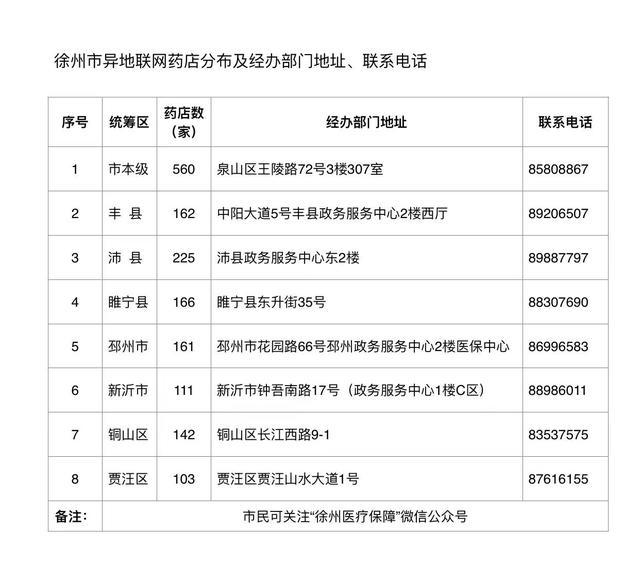 徐州市异地联网药店分布及经办部门地址、联系电话

| 序号 | 统筹区 | 药店数（家） | 经办部门地址 | 联系电话 |
|---|---|---|---|---|
| 1 | 市本级 | 560 | 泉山区王陵路72号3楼307室 | 85808867 |
| 2 | 丰 县 | 162 | 中阳大道5号丰县政务服务中心2楼西厅 | 89206507 |
| 3 | 沛 县 | 225 | 沛县政务服务中心东2楼 | 89887797 |
| 4 | 睢宁县 | 166 | 睢宁县东升街35号 | 88307690 |
| 5 | 邳州市 | 161 | 邳州市花园路66号邳州政务服务中心2楼医保中心 | 86996583 |
| 6 | 新沂市 | 111 | 新沂市钟吾南路17号（政务服务中心1楼C区） | 88986011 |
| 7 | 铜山区 | 142 | 铜山区长江西路9-1 | 83537575 |
| 8 | 贾汪区 | 103 | 贾汪区贾汪山水大道1号 | 87616155 |
| 备注： | 市民可关注“徐州医疗保障”微信公众号 | | | |